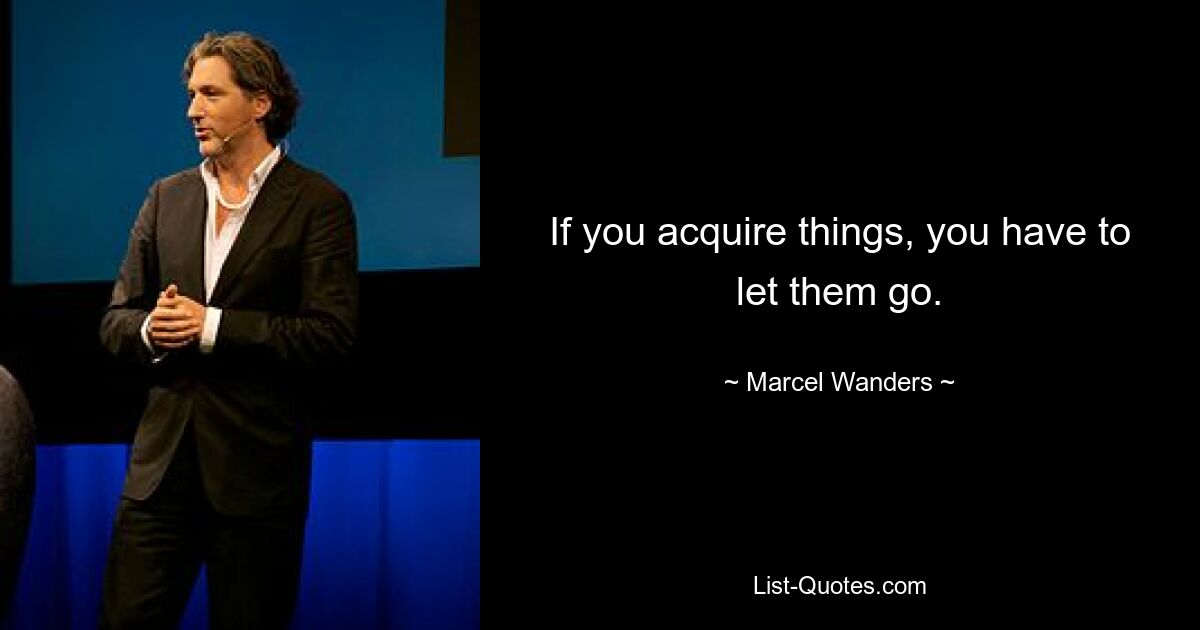 If you acquire things, you have to let them go.

~ Marcel Wanders ~

List-Quotes.com